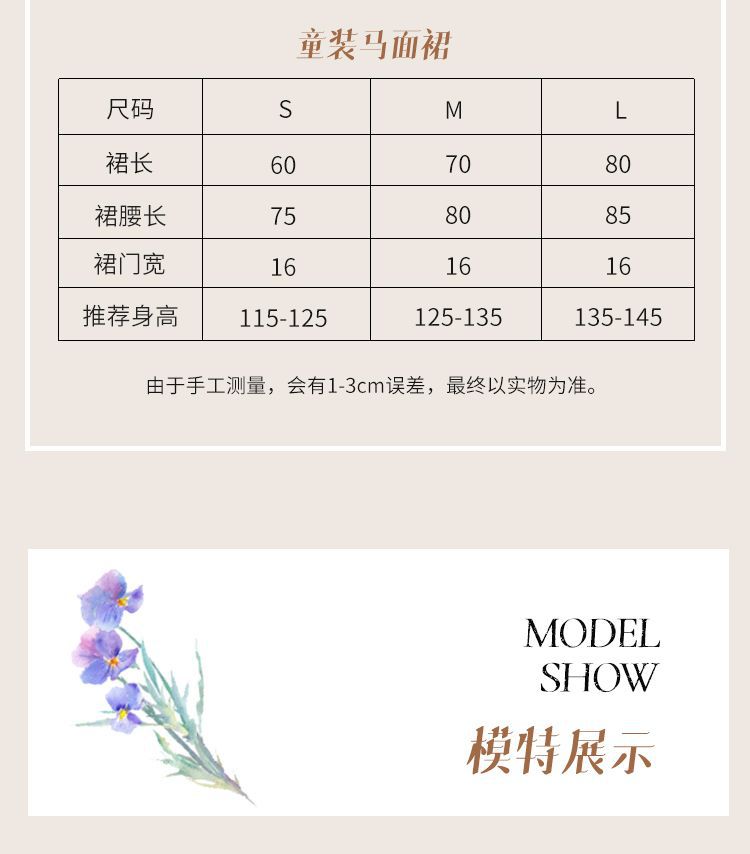 童装马面裙

| 尺码 | S | M | L |
|---|---|---|---|
| 裙长 | 60 | 70 | 80 |
| 裙腰长 | 75 | 80 | 85 |
| 裙门宽 | 16 | 16 | 16 |
| 推荐身高 | 115-125 | 125-135 | 135-145 |

由于手工测量，会有1-3cm误差，最终以实物为准。

MODEL SHOW
模特展示